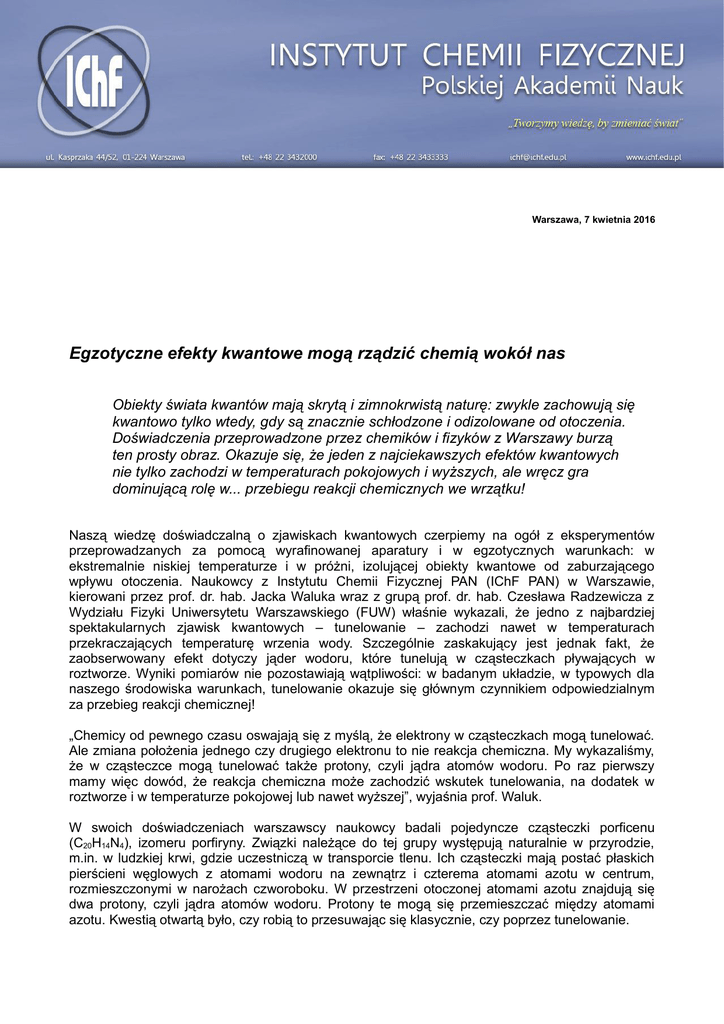 IChF

INSTYTUT CHEMII FIZYCZNEJ
Polskiej Akademii Nauk

„Tworzymy wiedzę, by zmieniać świat"

ul. Kasprzaka 44/52, 01-224 Warszawa tel.: +48 22 3432000 fax: +48 22 3433333 ichf@ichf.edu.pl www.ichf.edu.pl

Warszawa, 7 kwietnia 2016

Egzotyczne efekty kwantowe mogą rządzić chemią wokół nas

Obiekty świata kwantów mają skrytą i zimnokrwistą naturę: zwykle zachowują się kwantowo tylko wtedy, gdy są znacznie schłodzone i odizolowane od otoczenia. Doświadczenia przeprowadzone przez chemików i fizyków z Warszawy burzą ten prosty obraz. Okazuje się, że jeden z najciekawszych efektów kwantowych nie tylko zachodzi w temperaturach pokojowych i wyższych, ale wręcz gra dominującą rolę w... przebiegu reakcji chemicznych we wrzątku!

Naszą wiedzę doświadczalną o zjawiskach kwantowych czerpiemy na ogół z eksperymentów przeprowadzanych za pomocą wyrafinowanej aparatury i w egzotycznych warunkach: w ekstremalnie niskiej temperaturze i w próżni, izolującej obiekty kwantowe od zaburzającego wpływu otoczenia. Naukowcy z Instytutu Chemii Fizycznej PAN (IChF PAN) w Warszawie, kierowani przez prof. dr. hab. Jacka Waluka wraz z grupą prof. dr. hab. Czesława Radzewicza z Wydziału Fizyki Uniwersytetu Warszawskiego (FUW) właśnie wykazali, że jedno z najbardziej spektakularnych zjawisk kwantowych – tunelowanie – zachodzi nawet w temperaturach przekraczających temperaturę wrzenia wody. Szczególnie zaskakujący jest jednak fakt, że zaobserwowany efekt dotyczy jąder wodoru, które tunelują w cząsteczkach pływających w roztworze. Wyniki pomiarów nie pozostawiają wątpliwości: w badanym układzie, w typowych dla naszego środowiska warunkach, tunelowanie okazuje się głównym czynnikiem odpowiedzialnym za przebieg reakcji chemicznej!

„Chemicy od pewnego czasu oswajają się z myślą, że elektrony w cząsteczkach mogą tunelować. Ale zmiana położenia jednego czy drugiego elektronu to nie reakcja chemiczna. My wykazaliśmy, że w cząsteczce mogą tunelować także protony, czyli jądra atomów wodoru. Po raz pierwszy mamy więc dowód, że reakcja chemiczna może zachodzić wskutek tunelowania, na dodatek w roztworze i w temperaturze pokojowej lub nawet wyższej", wyjaśnia prof. Waluk.

W swoich doświadczeniach warszawscy naukowcy badali pojedyncze cząsteczki porficenu ($C_{20}H_{14}N_4$), izomeru porfiryny. Związki należące do tej grupy występują naturalnie w przyrodzie, m.in. w ludzkiej krwi, gdzie uczestniczą w transporcie tlenu. Ich cząsteczki mają postać płaskich pierścieni węglowych z atomami wodoru na zewnątrz i czterema atomami azotu w centrum, rozmieszczonymi w narożach czworoboku. W przestrzeni otoczonej atomami azotu znajdują się dwa protony, czyli jądra atomów wodoru. Protony te mogą się przemieszczać między atomami azotu. Kwestią otwartą było, czy robią to przesuwając się klasycznie, czy poprzez tunelowanie.